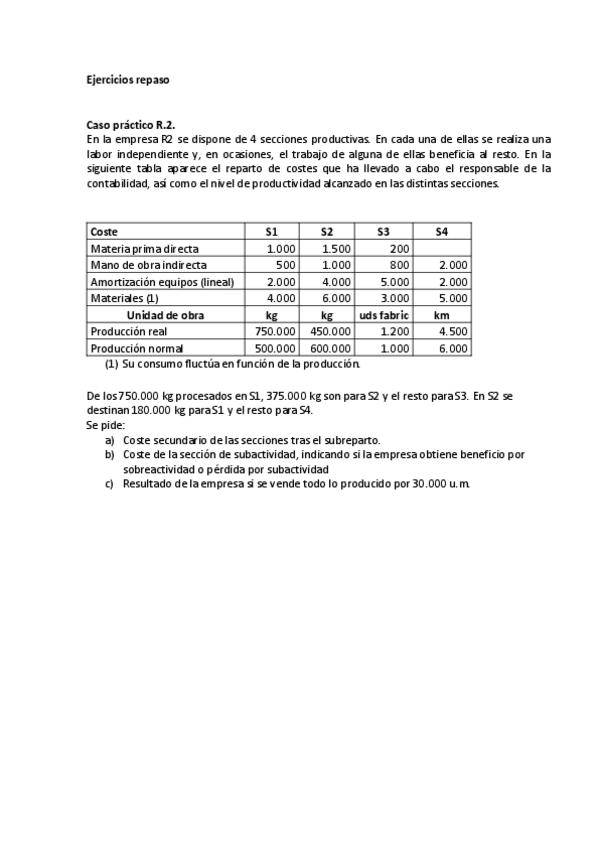 Ejercicios repaso

Caso práctico R.2.
En la empresa R2 se dispone de 4 secciones productivas. En cada una de ellas se realiza una labor independiente y, en ocasiones, el trabajo de alguna de ellas beneficia al resto. En la siguiente tabla aparece el reparto de costes que ha llevado a cabo el responsable de la contabilidad, así como el nivel de productividad alcanzado en las distintas secciones.

| Coste | S1 | S2 | S3 | S4 |
|---|---|---|---|---|
| Materia prima directa | 1.000 | 1.500 | 200 | |
| Mano de obra indirecta | 500 | 1.000 | 800 | 2.000 |
| Amortización equipos (lineal) | 2.000 | 4.000 | 5.000 | 2.000 |
| Materiales (1) | 4.000 | 6.000 | 3.000 | 5.000 |
| Unidad de obra | kg | kg | uds fabric | km |
| Producción real | 750.000 | 450.000 | 1.200 | 4.500 |
| Producción normal | 500.000 | 600.000 | 1.000 | 6.000 |

(1) Su consumo fluctúa en función de la producción.

De los 750.000 kg procesados en S1, 375.000 kg son para S2 y el resto para S3. En S2 se destinan 180.000 kg para S1 y el resto para S4.
Se pide:
a) Coste secundario de las secciones tras el subreparto.
b) Coste de la sección de subactividad, indicando si la empresa obtiene beneficio por sobreactividad o pérdida por subactividad
c) Resultado de la empresa si se vende todo lo producido por 30.000 u.m.